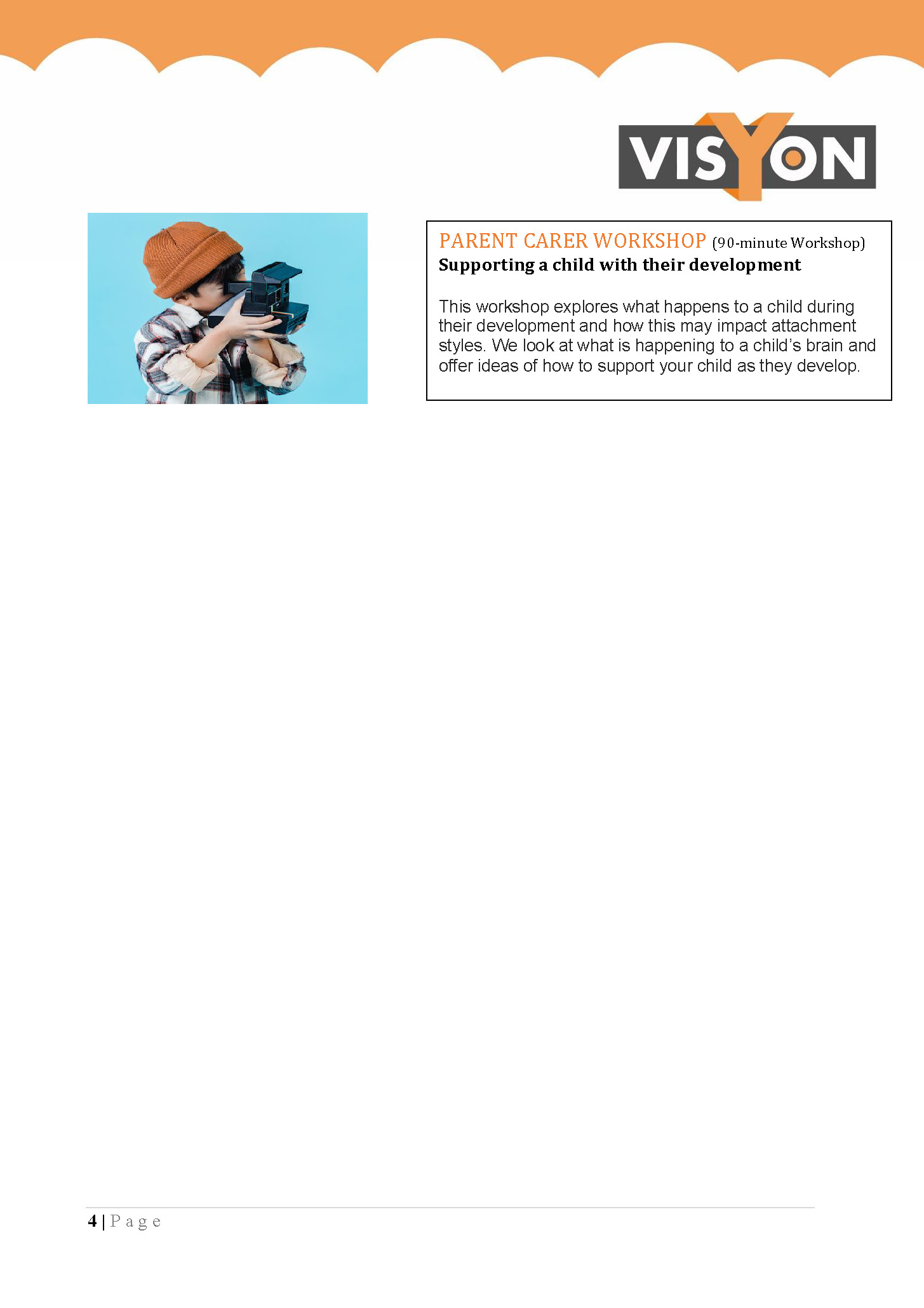 VISYON

PARENT CARER WORKSHOP (90-minute Workshop)
Supporting a child with their development

This workshop explores what happens to a child during their development and how this may impact attachment styles. We look at what is happening to a child's brain and offer ideas of how to support your child as they develop.

4 | Page